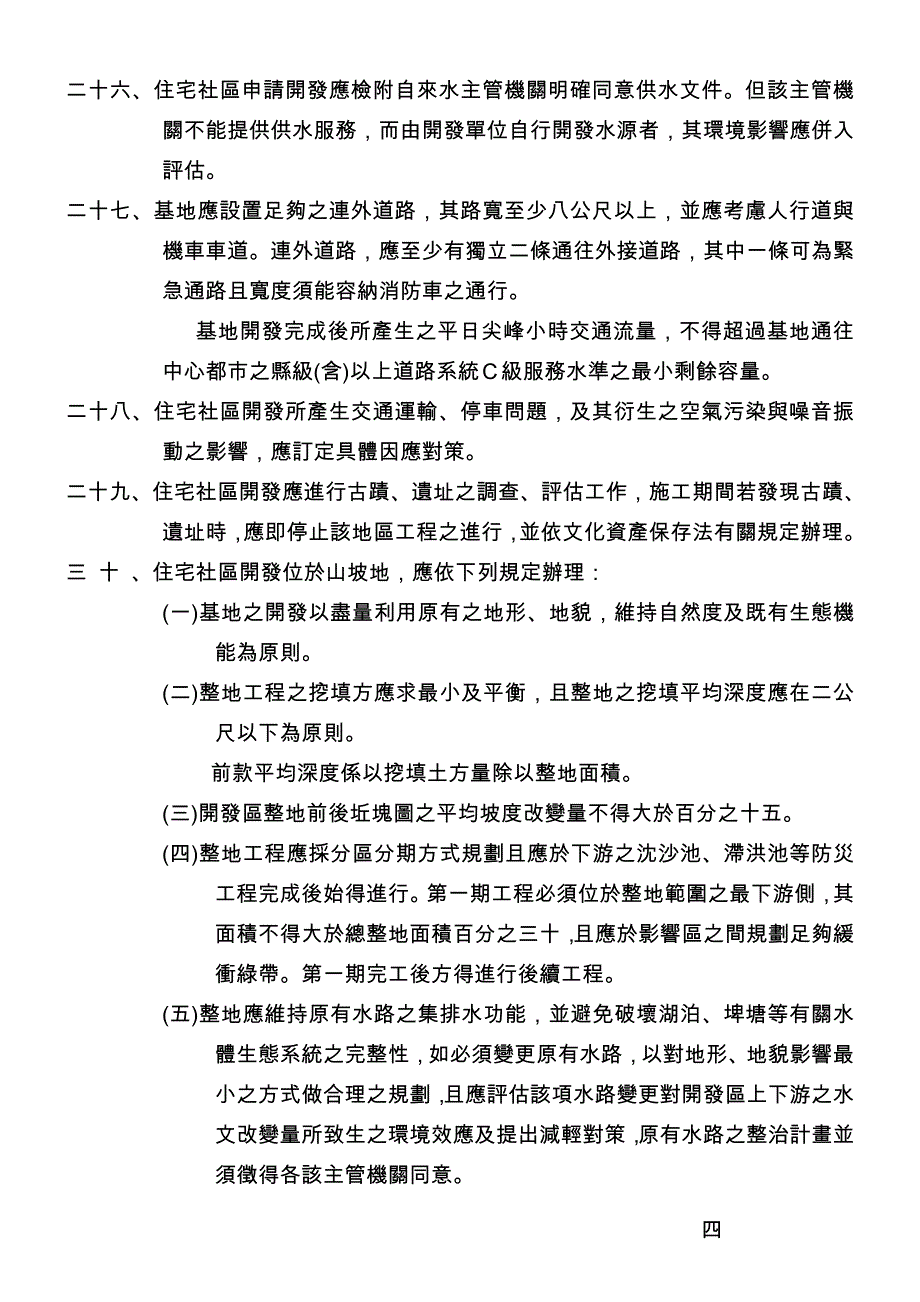 二十六、住宅社區申請開發應檢附自來水主管機關明確同意供水文件。但該主管機關不能提供供水服務，而由開發單位自行開發水源者，其環境影響應併入評估。

二十七、基地應設置足夠之連外道路，其路寬至少八公尺以上，並應考慮人行道與機車車道。連外道路，應至少有獨立二條通往外接道路，其中一條可為緊急通路且寬度須能容納消防車之通行。

基地開發完成後所產生之平日尖峰小時交通流量，不得超過基地通往中心都市之縣級(含)以上道路系統C級服務水準之最小剩餘容量。

二十八、住宅社區開發所產生交通運輸、停車問題，及其衍生之空氣污染與噪音振動之影響，應訂定具體因應對策。

二十九、住宅社區開發應進行古蹟、遺址之調查、評估工作，施工期間若發現古蹟、遺址時，應即停止該地區工程之進行，並依文化資產保存法有關規定辦理。

三 十 、住宅社區開發位於山坡地，應依下列規定辦理：

(一)基地之開發以盡量利用原有之地形、地貌，維持自然度及既有生態機能為原則。

(二)整地工程之挖填方應求最小及平衡，且整地之挖填平均深度應在二公尺以下為原則。

前款平均深度係以挖填土方量除以整地面積。

(三)開發區整地前後坵塊圖之平均坡度改變量不得大於百分之十五。

(四)整地工程應採分區分期方式規劃且應於下游之沈沙池、滯洪池等防災工程完成後始得進行。第一期工程必須位於整地範圍之最下游側，其面積不得大於總整地面積百分之三十，且應於影響區之間規劃足夠緩衝綠帶。第一期完工後方得進行後續工程。

(五)整地應維持原有水路之集排水功能，並避免破壞湖泊、埤塘等有關水體生態系統之完整性，如必須變更原有水路，以對地形、地貌影響最小之方式做合理之規劃，且應評估該項水路變更對開發區上下游之水文改變量所致生之環境效應及提出減輕對策，原有水路之整治計畫並須徵得各該主管機關同意。

四